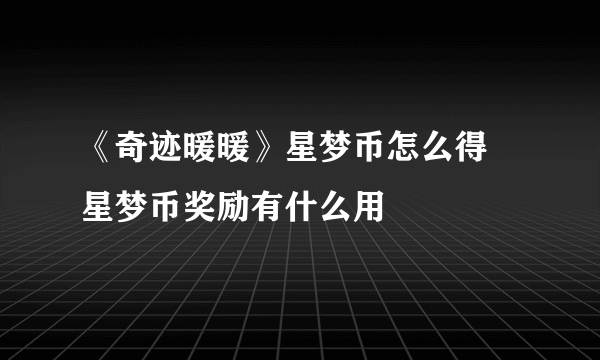 《奇迹暖暖》星梦币怎么得
星梦币奖励有什么用